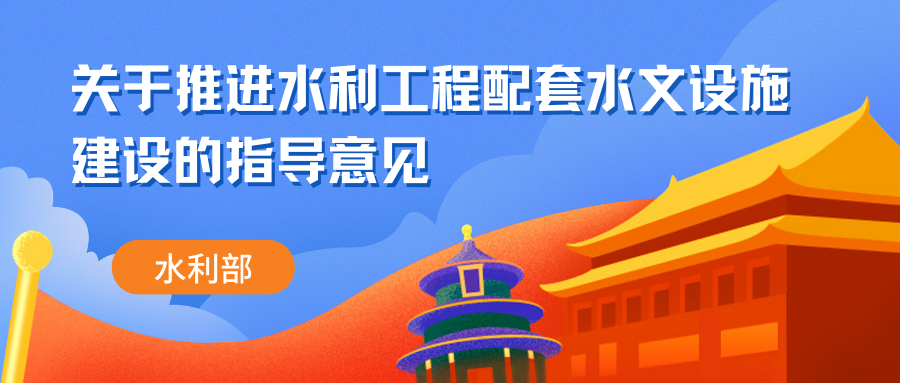 关于推进水利工程配套水文设施建设的指导意见

水利部